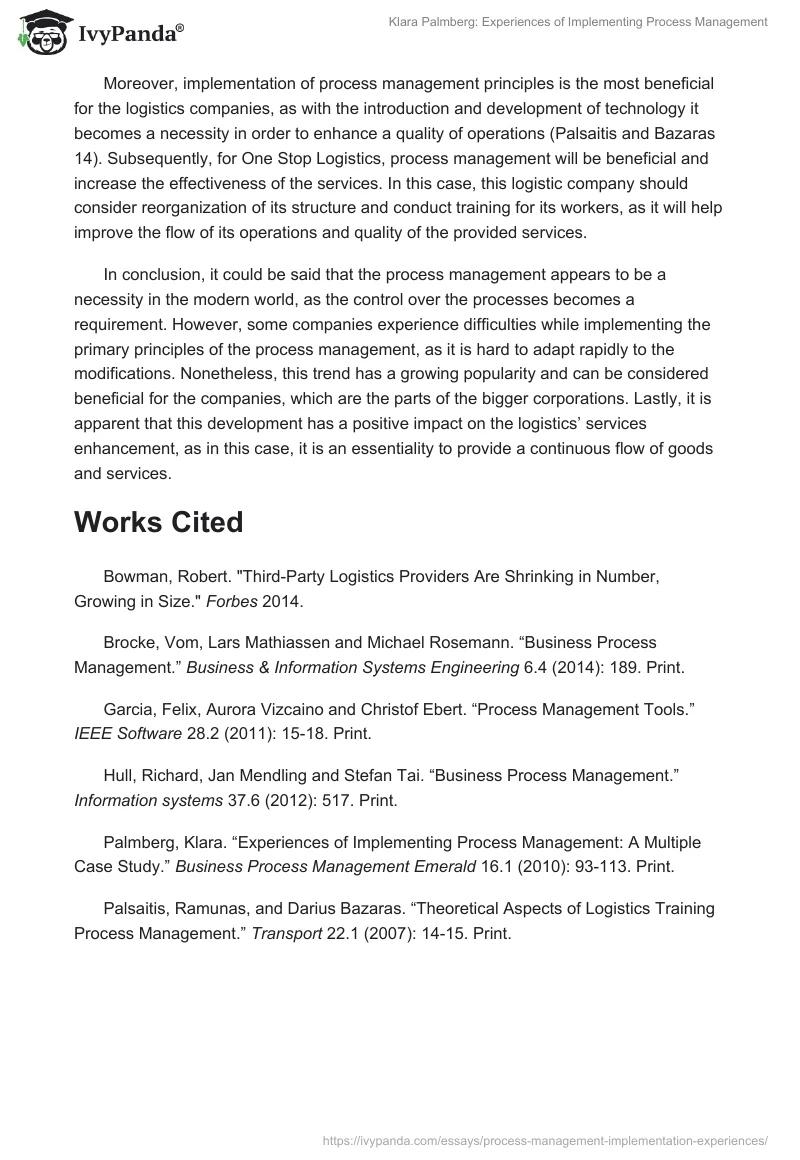 IvyPanda®

Klara Palmberg: Experiences of Implementing Process Management

Moreover, implementation of process management principles is the most beneficial for the logistics companies, as with the introduction and development of technology it becomes a necessity in order to enhance a quality of operations (Palsaitis and Bazaras 14). Subsequently, for One Stop Logistics, process management will be beneficial and increase the effectiveness of the services. In this case, this logistic company should consider reorganization of its structure and conduct training for its workers, as it will help improve the flow of its operations and quality of the provided services.

In conclusion, it could be said that the process management appears to be a necessity in the modern world, as the control over the processes becomes a requirement. However, some companies experience difficulties while implementing the primary principles of the process management, as it is hard to adapt rapidly to the modifications. Nonetheless, this trend has a growing popularity and can be considered beneficial for the companies, which are the parts of the bigger corporations. Lastly, it is apparent that this development has a positive impact on the logistics' services enhancement, as in this case, it is an essentiality to provide a continuous flow of goods and services.

Works Cited

Bowman, Robert. "Third-Party Logistics Providers Are Shrinking in Number, Growing in Size." Forbes 2014.

Brocke, Vom, Lars Mathiassen and Michael Rosemann. “Business Process Management.” Business & Information Systems Engineering 6.4 (2014): 189. Print.

Garcia, Felix, Aurora Vizcaino and Christof Ebert. “Process Management Tools.” IEEE Software 28.2 (2011): 15-18. Print.

Hull, Richard, Jan Mendling and Stefan Tai. “Business Process Management.” Information systems 37.6 (2012): 517. Print.

Palmberg, Klara. “Experiences of Implementing Process Management: A Multiple Case Study.” Business Process Management Emerald 16.1 (2010): 93-113. Print.

Palsaitis, Ramunas, and Darius Bazaras. “Theoretical Aspects of Logistics Training Process Management.” Transport 22.1 (2007): 14-15. Print.

https://ivypanda.com/essays/process-management-implementation-experiences/